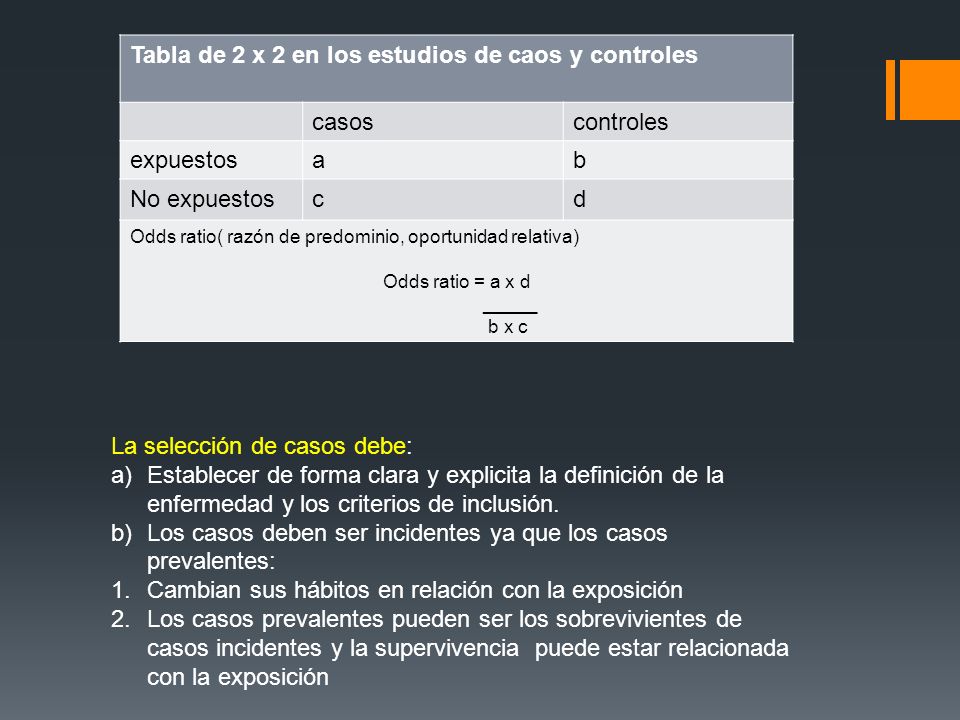 | Tabla de 2 x 2 en los estudios de caos y controles | | |
|---|---|---|
| | casos | controles |
| expuestos | a | b |
| No expuestos | c | d |

Odds ratio( razón de predominio, oportunidad relativa)

Odds ratio = $\frac{a \times d}{b \times c}$

La selección de casos debe:
a) Establecer de forma clara y explicita la definición de la enfermedad y los criterios de inclusión.
b) Los casos deben ser incidentes ya que los casos prevalentes:
1. Cambian sus hábitos en relación con la exposición
2. Los casos prevalentes pueden ser los sobrevivientes de casos incidentes y la supervivencia puede estar relacionada con la exposición